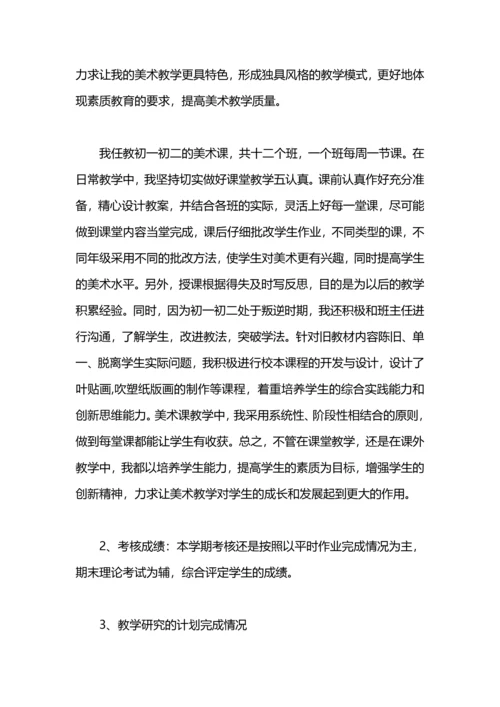 力求让我的美术教学更具特色，形成独具风格的教学模式，更好地体现素质教育的要求，提高美术教学质量。

我任教初一初二的美术课，共十二个班，一个班每周一节课。在日常教学中，我坚持切实做好课堂教学五认真。课前认真作好充分准备，精心设计教案，并结合各班的实际，灵活上好每一堂课，尽可能做到课堂内容当堂完成，课后仔细批改学生作业，不同类型的课，不同年级采用不同的批改方法，使学生对美术更有兴趣，同时提高学生的美术水平。另外，授课根据得失及时写反思，目的是为以后的教学积累经验。同时，因为初一初二处于叛逆时期，我还积极和班主任进行沟通，了解学生，改进教法，突破学法。针对旧教材内容陈旧、单一、脱离学生实际问题，我积极进行校本课程的开发与设计，设计了叶贴画,吹塑纸版画的制作等课程，着重培养学生的综合实践能力和创新思维能力。美术课教学中，我采用系统性、阶段性相结合的原则，做到每堂课都能让学生有收获。总之，不管在课堂教学，还是在课外教学中，我都以培养学生能力，提高学生的素质为目标，增强学生的创新精神，力求让美术教学对学生的成长和发展起到更大的作用。

2、考核成绩：本学期考核还是按照以平时作业完成情况为主，期末理论考试为辅，综合评定学生的成绩。

3、教学研究的计划完成情况